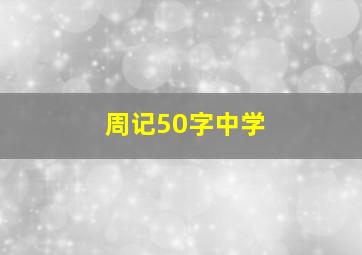 周记50字中学